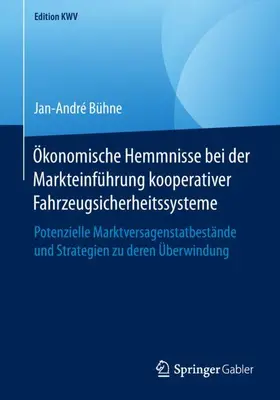 Edition KWV

Jan-André Bühne

Ökonomische Hemmnisse bei der Markteinführung kooperativer Fahrzeugsicherheitssysteme

Potenzielle Marktversagenstatbestände und Strategien zu deren Überwindung

Springer Gabler